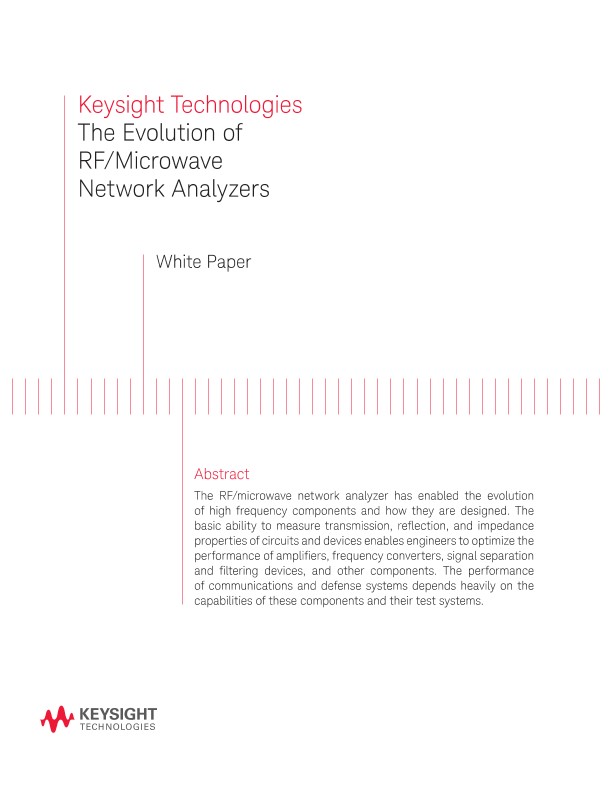 Keysight Technologies
The Evolution of RF/Microwave Network Analyzers

White Paper

Abstract

The RF/microwave network analyzer has enabled the evolution of high frequency components and how they are designed. The basic ability to measure transmission, reflection, and impedance properties of circuits and devices enables engineers to optimize the performance of amplifiers, frequency converters, signal separation and filtering devices, and other components. The performance of communications and defense systems depends heavily on the capabilities of these components and their test systems.

KEYSIGHT
TECHNOLOGIES